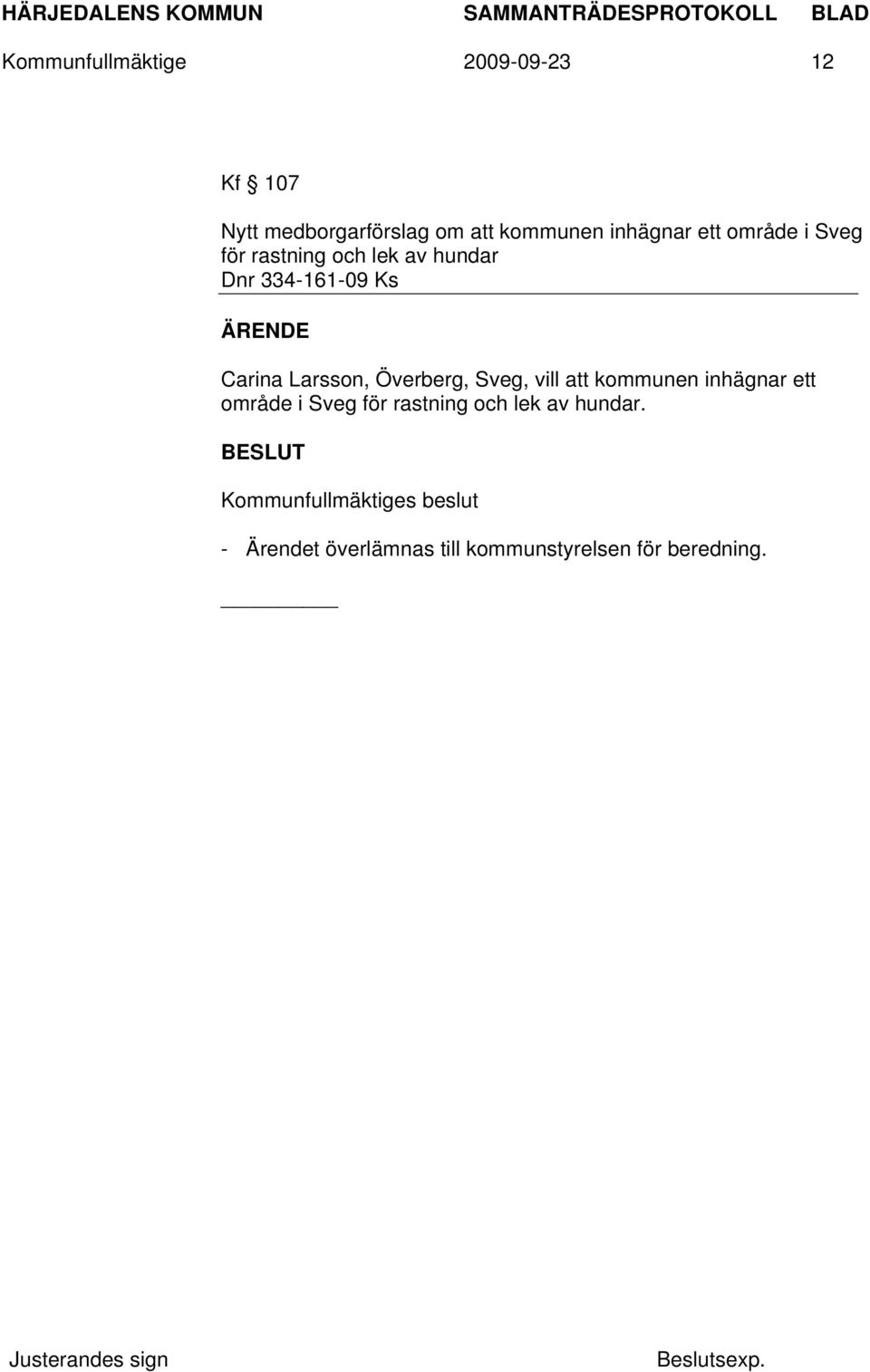 HÄRJEDALENS KOMMUN SAMMANTRÄDESPROTOKOLL BLAD
Kommunfullmäktige 2009-09-23 12

Kf § 107

Nytt medborgarförslag om att kommunen inhägnar ett område i Sveg för rastning och lek av hundar
Dnr 334-161-09 Ks

ÄRENDE

Carina Larsson, Överberg, Sveg, vill att kommunen inhägnar ett område i Sveg för rastning och lek av hundar.

BESLUT

Kommunfullmäktiges beslut

- Ärendet överlämnas till kommunstyrelsen för beredning.

Justerandes sign Beslutsexp.